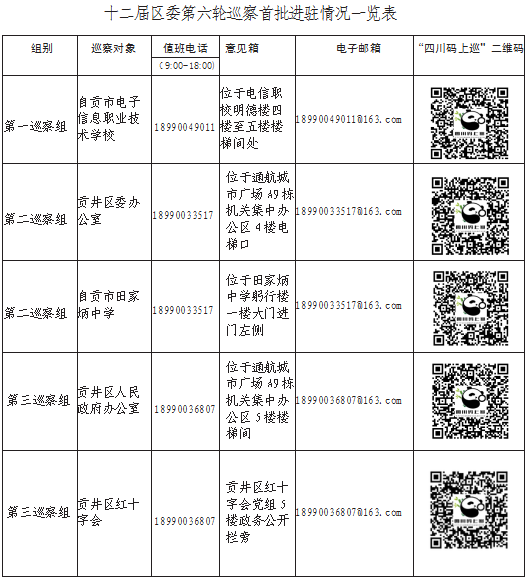 十二届区委第六轮巡察首批进驻情况一览表

| 组别 | 巡察对象 | 值班电话（9:00-18:00） | 意见箱 | 电子邮箱 | “四川码上巡”二维码 |
|---|---|---|---|---|---|
| 第一巡察组 | 自贡市电子信息职业技术学校 | 18990049011 | 位于电信职校明德楼四楼至五楼楼梯间处 | 18990049011@163.com | |
| 第二巡察组 | 贡井区委办公室 | 18990033517 | 位于通航城市广场A9栋机关集中办公区4楼电梯口 | 18990033517@163.com | |
| 第二巡察组 | 自贡市田家炳中学 | 18990033517 | 位于田家炳中学躬行楼一楼大门进门左侧 | 18990033517@163.com | |
| 第三巡察组 | 贡井区人民政府办公室 | 18990036807 | 位于通航城市广场A9栋机关集中办公区5楼楼梯间 | 18990036807@163.com | |
| 第三巡察组 | 贡井区红十字会 | 18990036807 | 贡井区红十字会党组5楼政务公开栏旁 | 18990036807@163.com | |